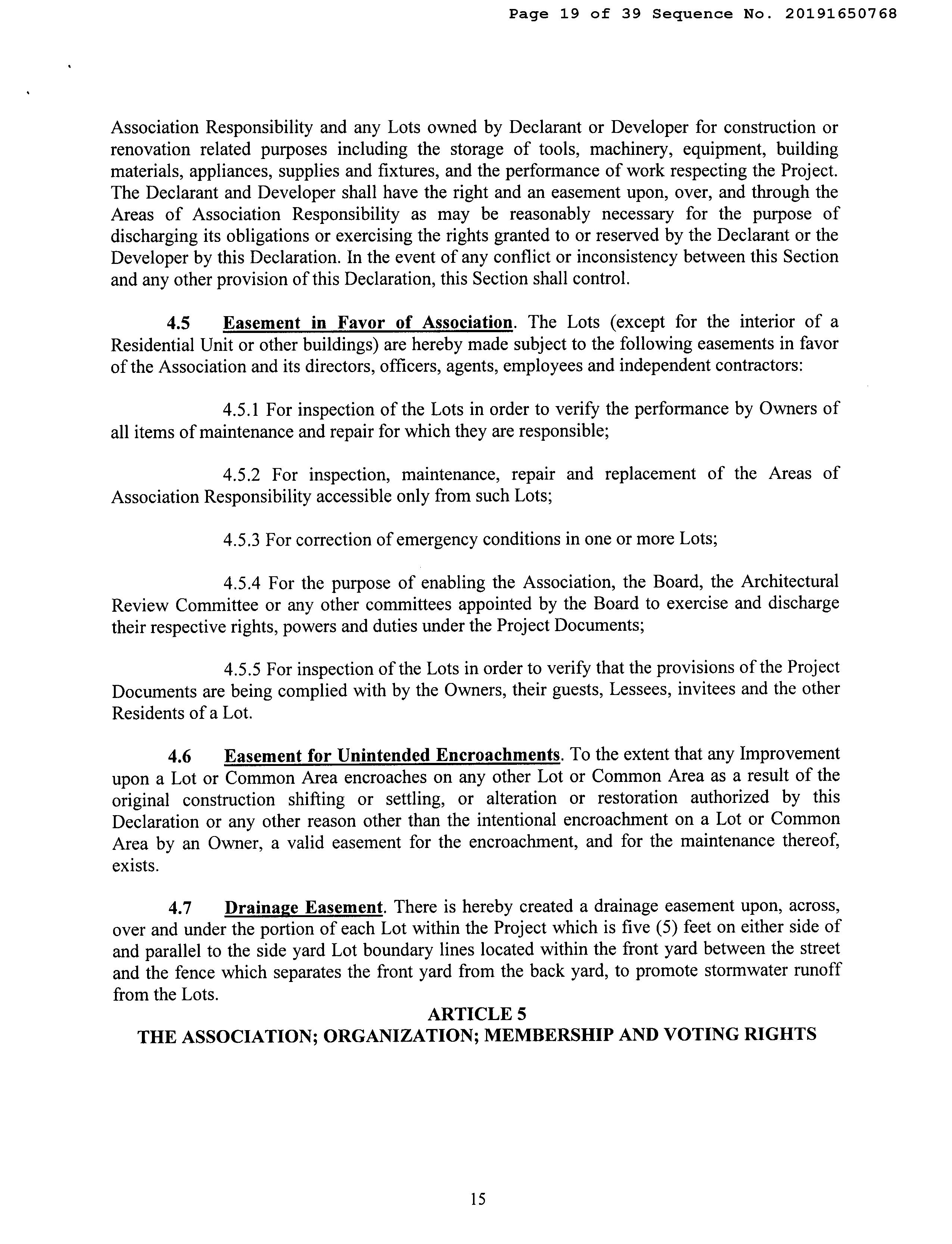 Page 19 of 39 Sequence No. 20191650768

Association Responsibility and any Lots owned by Declarant or Developer for construction or renovation related purposes including the storage of tools, machinery, equipment, building materials, appliances, supplies and fixtures, and the performance of work respecting the Project. The Declarant and Developer shall have the right and an easement upon, over, and through the Areas of Association Responsibility as may be reasonably necessary for the purpose of discharging its obligations or exercising the rights granted to or reserved by the Declarant or the Developer by this Declaration. In the event of any conflict or inconsistency between this Section and any other provision of this Declaration, this Section shall control.

4.5 Easement in Favor of Association. The Lots (except for the interior of a Residential Unit or other buildings) are hereby made subject to the following easements in favor of the Association and its directors, officers, agents, employees and independent contractors:

4.5.1 For inspection of the Lots in order to verify the performance by Owners of all items of maintenance and repair for which they are responsible;

4.5.2 For inspection, maintenance, repair and replacement of the Areas of Association Responsibility accessible only from such Lots;

4.5.3 For correction of emergency conditions in one or more Lots;

4.5.4 For the purpose of enabling the Association, the Board, the Architectural Review Committee or any other committees appointed by the Board to exercise and discharge their respective rights, powers and duties under the Project Documents;

4.5.5 For inspection of the Lots in order to verify that the provisions of the Project Documents are being complied with by the Owners, their guests, Lessees, invitees and the other Residents of a Lot.

4.6 Easement for Unintended Encroachments. To the extent that any Improvement upon a Lot or Common Area encroaches on any other Lot or Common Area as a result of the original construction shifting or settling, or alteration or restoration authorized by this Declaration or any other reason other than the intentional encroachment on a Lot or Common Area by an Owner, a valid easement for the encroachment, and for the maintenance thereof, exists.

4.7 Drainage Easement. There is hereby created a drainage easement upon, across, over and under the portion of each Lot within the Project which is five (5) feet on either side of and parallel to the side yard Lot boundary lines located within the front yard between the street and the fence which separates the front yard from the back yard, to promote stormwater runoff from the Lots.

ARTICLE 5
THE ASSOCIATION; ORGANIZATION; MEMBERSHIP AND VOTING RIGHTS

15